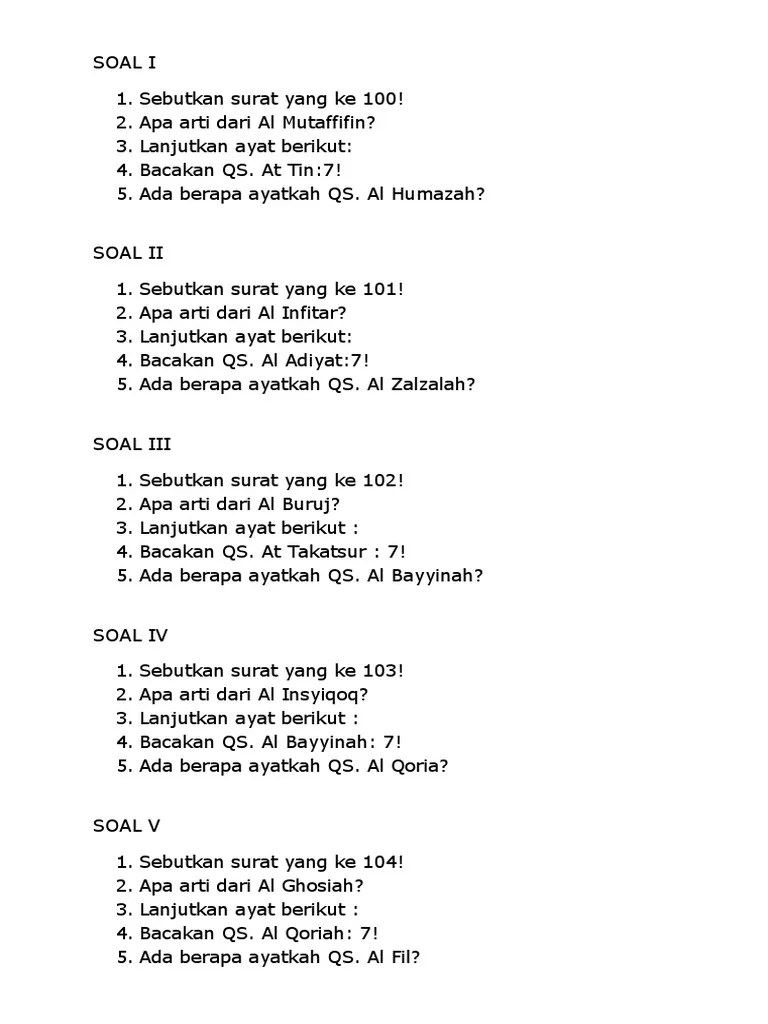 SOAL I

1. Sebutkan surat yang ke 100!
2. Apa arti dari Al Mutaffifin?
3. Lanjutkan ayat berikut:
4. Bacakan QS. At Tin:7!
5. Ada berapa ayatkah QS. Al Humazah?

SOAL II

1. Sebutkan surat yang ke 101!
2. Apa arti dari Al Infitar?
3. Lanjutkan ayat berikut:
4. Bacakan QS. Al Adiyat:7!
5. Ada berapa ayatkah QS. Al Zalzalah?

SOAL III

1. Sebutkan surat yang ke 102!
2. Apa arti dari Al Buruj?
3. Lanjutkan ayat berikut :
4. Bacakan QS. At Takatsur : 7!
5. Ada berapa ayatkah QS. Al Bayyinah?

SOAL IV

1. Sebutkan surat yang ke 103!
2. Apa arti dari Al Insyiqoq?
3. Lanjutkan ayat berikut :
4. Bacakan QS. Al Bayyinah: 7!
5. Ada berapa ayatkah QS. Al Qoria?

SOAL V

1. Sebutkan surat yang ke 104!
2. Apa arti dari Al Ghosiah?
3. Lanjutkan ayat berikut :
4. Bacakan QS. Al Qoriah: 7!
5. Ada berapa ayatkah QS. Al Fil?